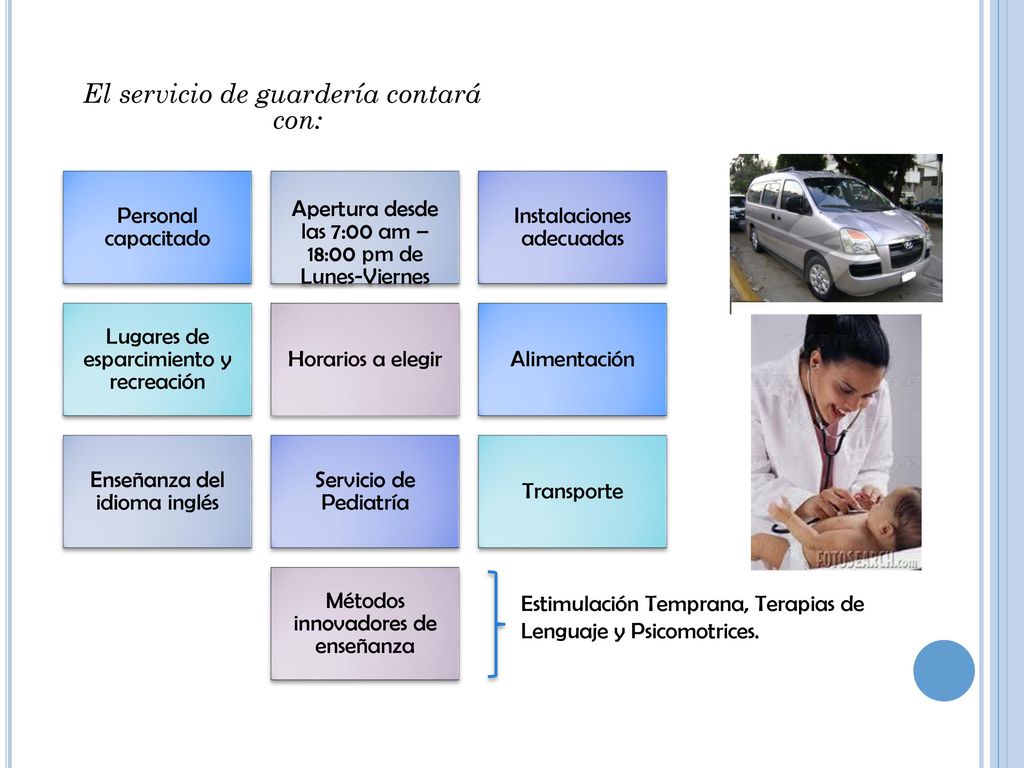 El servicio de guardería contará con:

Personal capacitado

Apertura desde las 7:00 am – 18:00 pm de Lunes-Viernes

Instalaciones adecuadas

Lugares de esparcimiento y recreación

Horarios a elegir

Alimentación

Enseñanza del idioma inglés

Servicio de Pediatría

Transporte

Métodos innovadores de enseñanza

Estimulación Temprana, Terapias de Lenguaje y Psicomotrices.

FOTOSEARCH.com